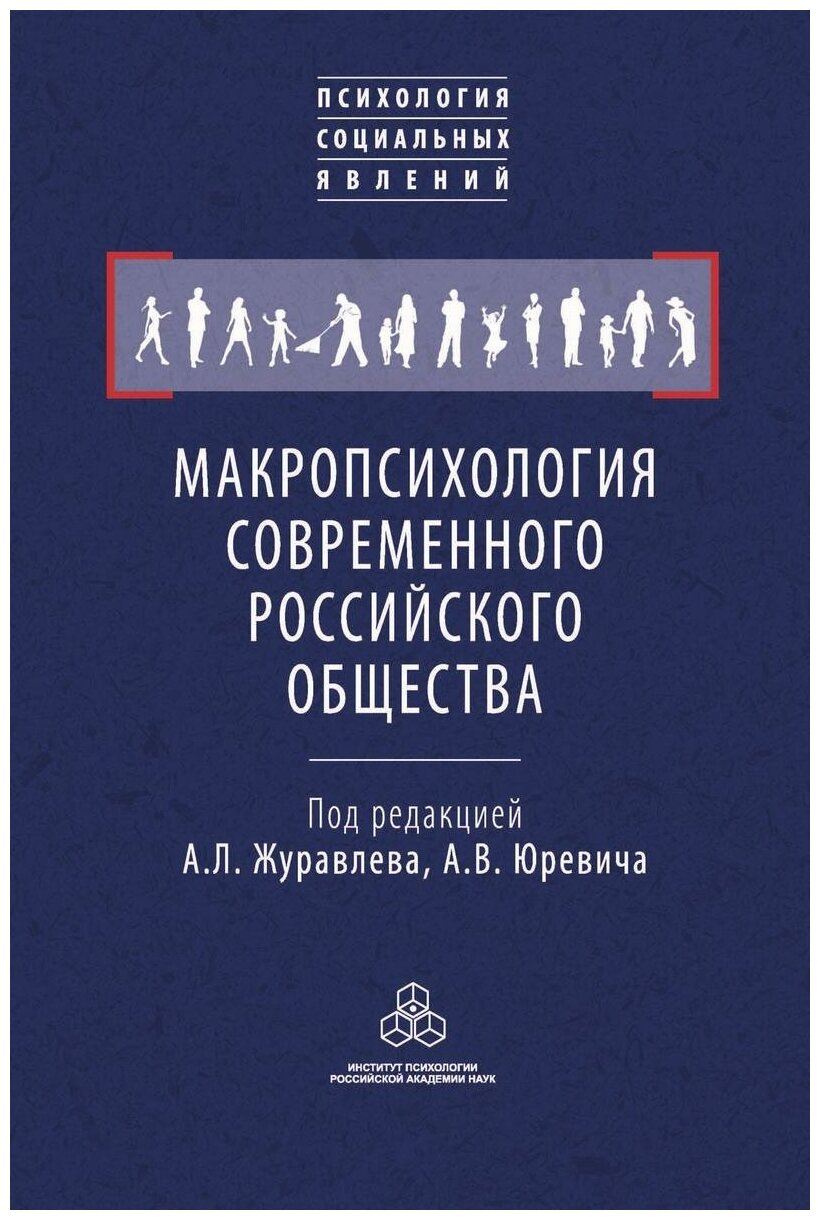 ПСИХОЛОГИЯ
СОЦИАЛЬНЫХ
ЯВЛЕНИЙ

МАКРОПСИХОЛОГИЯ
СОВРЕМЕННОГО
РОССИЙСКОГО
ОБЩЕСТВА

Под редакцией
А.Л. Журавлева, А.В. Юревича

ИНСТИТУТ ПСИХОЛОГИИ
РОССИЙСКОЙ АКАДЕМИИ НАУК